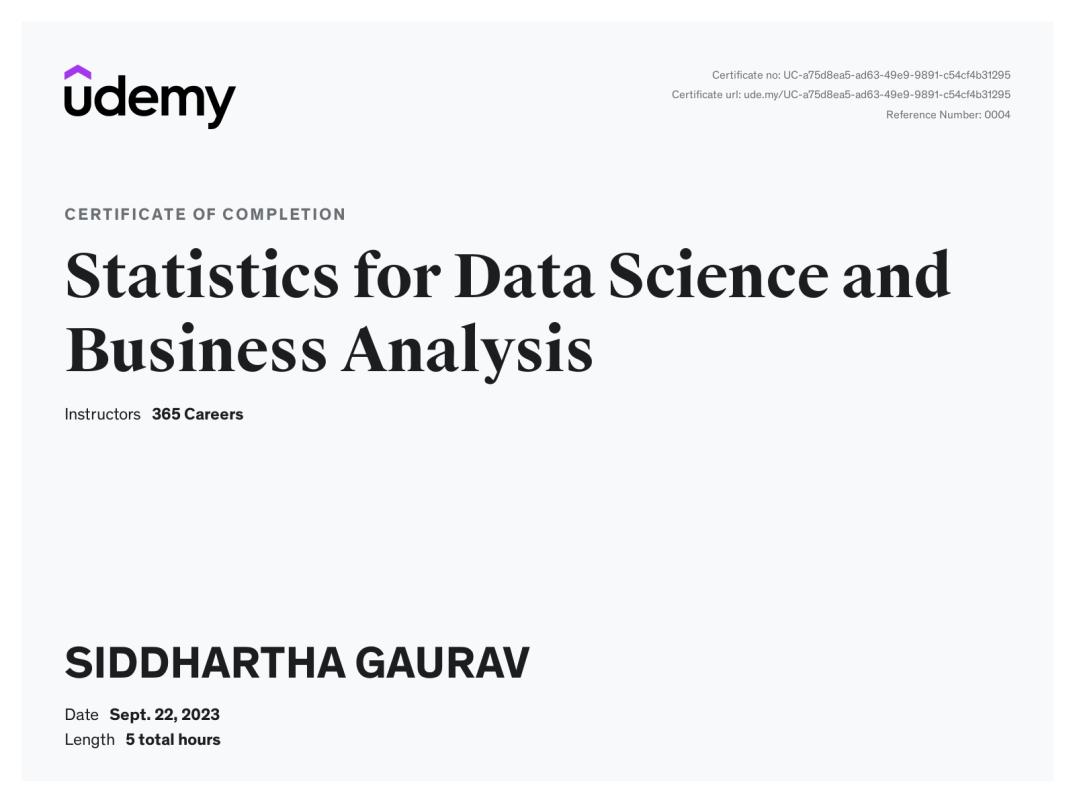 udemy

Certificate no: UC-a75d8ea5-ad63-49e9-9891-c54cf4b31295
Certificate url: ude.my/UC-a75d8ea5-ad63-49e9-9891-c54cf4b31295
Reference Number: 0004

CERTIFICATE OF COMPLETION

Statistics for Data Science and Business Analysis

Instructors 365 Careers

SIDDHARTHA GAURAV

Date Sept. 22, 2023
Length 5 total hours